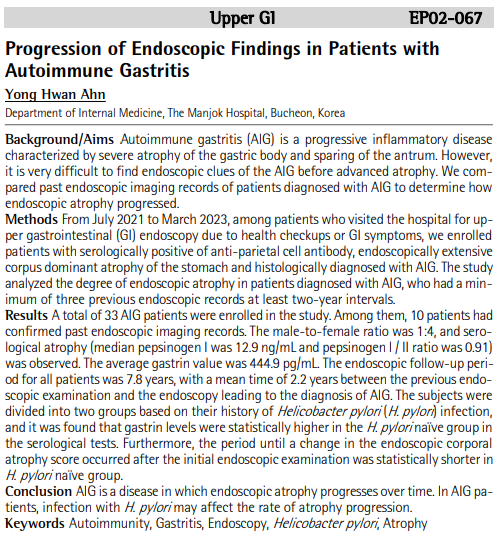 Upper GI EP02-067

Progression of Endoscopic Findings in Patients with Autoimmune Gastritis

Yong Hwan Ahn

Department of Internal Medicine, The Manjok Hospital, Bucheon, Korea

Background/Aims Autoimmune gastritis (AIG) is a progressive inflammatory disease characterized by severe atrophy of the gastric body and sparing of the antrum. However, it is very difficult to find endoscopic clues of the AIG before advanced atrophy. We compared past endoscopic imaging records of patients diagnosed with AIG to determine how endoscopic atrophy progressed.
Methods From July 2021 to March 2023, among patients who visited the hospital for upper gastrointestinal (GI) endoscopy due to health checkups or GI symptoms, we enrolled patients with serologically positive of anti-parietal cell antibody, endoscopically extensive corpus dominant atrophy of the stomach and histologically diagnosed with AIG. The study analyzed the degree of endoscopic atrophy in patients diagnosed with AIG, who had a minimum of three previous endoscopic records at least two-year intervals.
Results A total of 33 AIG patients were enrolled in the study. Among them, 10 patients had confirmed past endoscopic imaging records. The male-to-female ratio was 1:4, and serological atrophy (median pepsinogen I was 12.9 ng/mL and pepsinogen I / II ratio was 0.91) was observed. The average gastrin value was 444.9 pg/mL. The endoscopic follow-up period for all patients was 7.8 years, with a mean time of 2.2 years between the previous endoscopic examination and the endoscopy leading to the diagnosis of AIG. The subjects were divided into two groups based on their history of Helicobacter pylori (H. pylori) infection, and it was found that gastrin levels were statistically higher in the H. pylori naïve group in the serological tests. Furthermore, the period until a change in the endoscopic corporal atrophy score occurred after the initial endoscopic examination was statistically shorter in H. pylori naïve group.
Conclusion AIG is a disease in which endoscopic atrophy progresses over time. In AIG patients, infection with H. pylori may affect the rate of atrophy progression.
Keywords Autoimmunity, Gastritis, Endoscopy, Helicobacter pylori, Atrophy